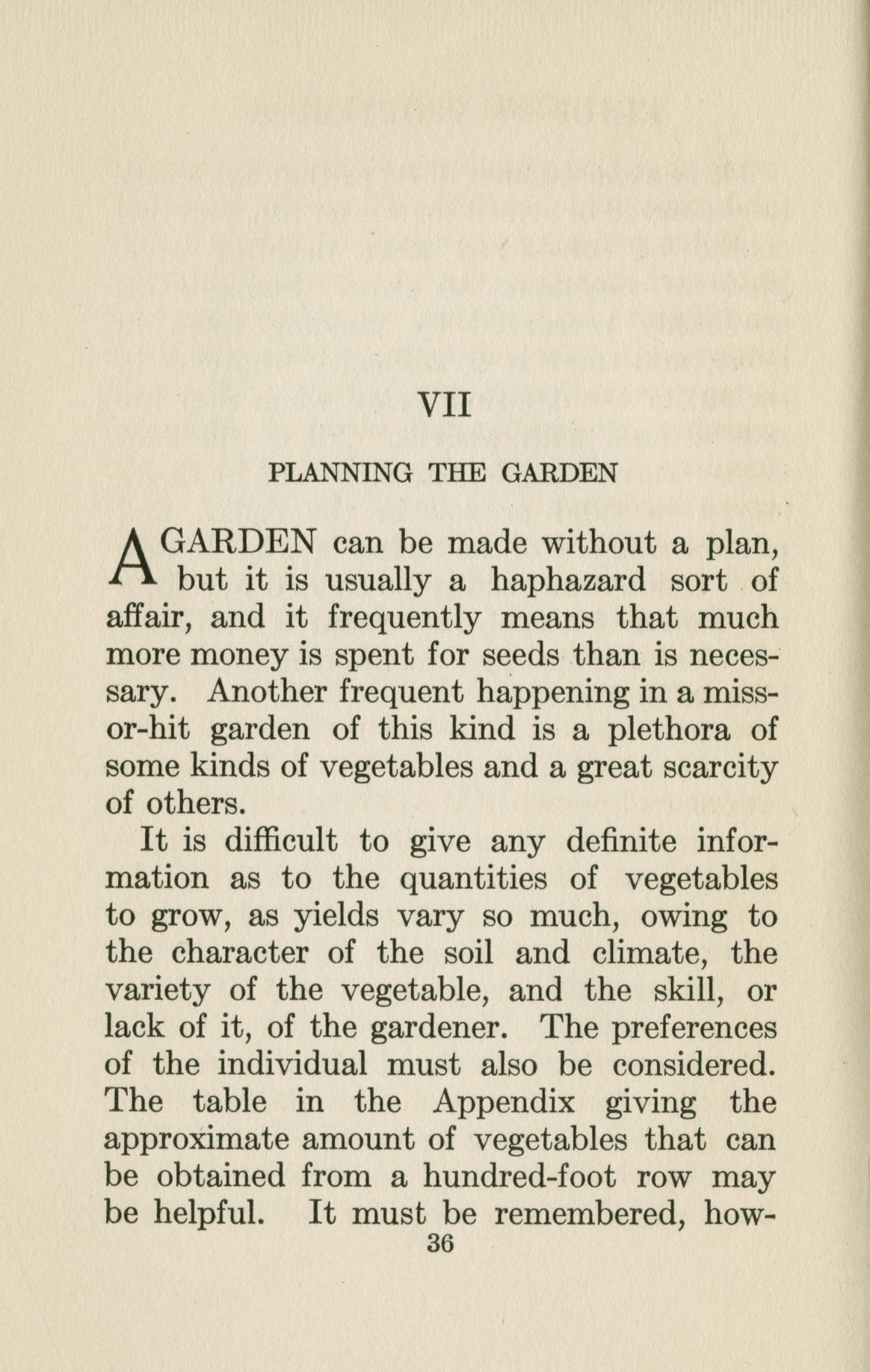 VII

PLANNING THE GARDEN

A GARDEN can be made without a plan, but it is usually a haphazard sort of affair, and it frequently means that much more money is spent for seeds than is necessary. Another frequent happening in a miss-or-hit garden of this kind is a plethora of some kinds of vegetables and a great scarcity of others.

It is difficult to give any definite information as to the quantities of vegetables to grow, as yields vary so much, owing to the character of the soil and climate, the variety of the vegetable, and the skill, or lack of it, of the gardener. The preferences of the individual must also be considered. The table in the Appendix giving the approximate amount of vegetables that can be obtained from a hundred-foot row may be helpful. It must be remembered, how-

36